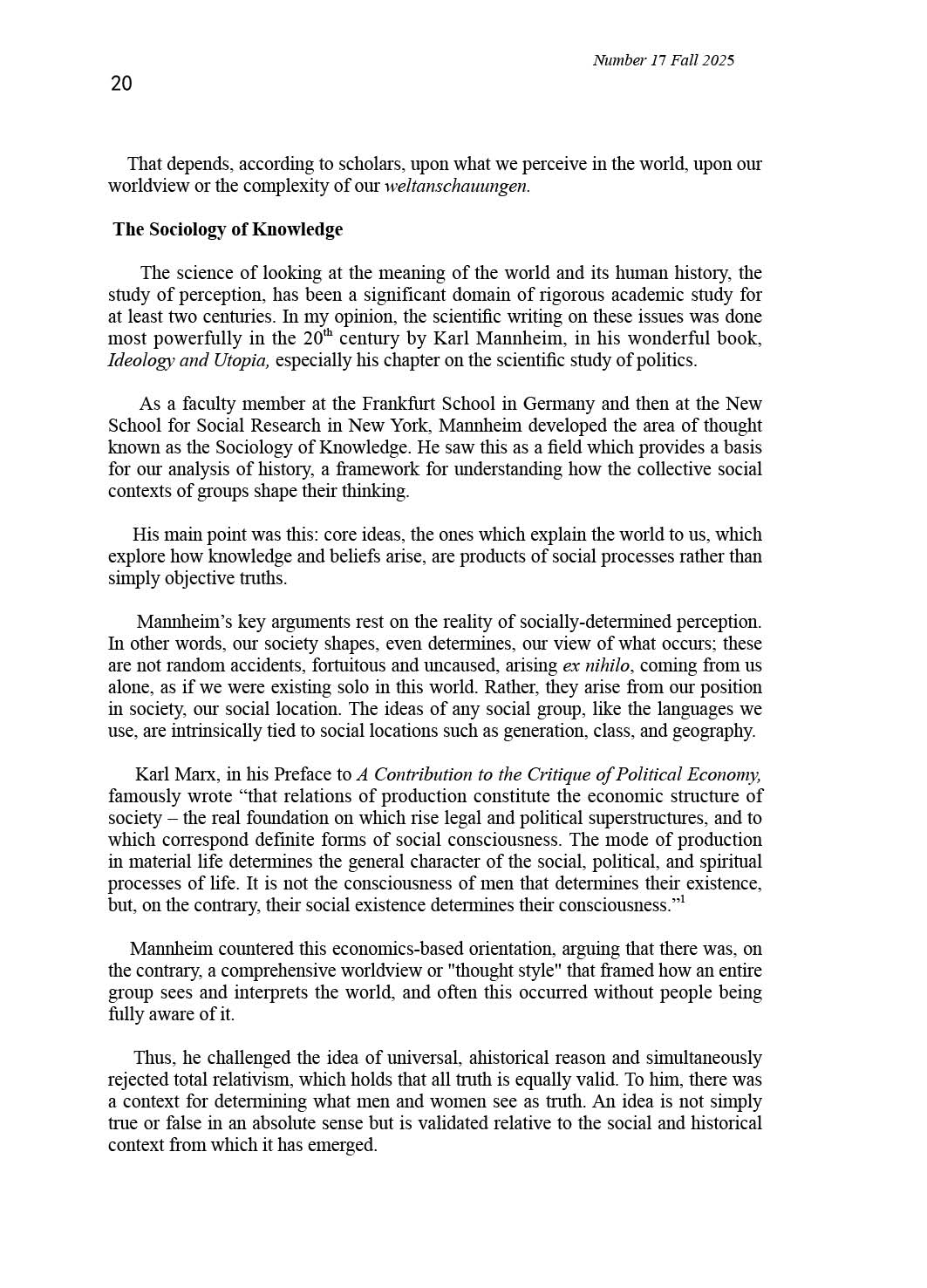 Number 17 Fall 2025

20

That depends, according to scholars, upon what we perceive in the world, upon our worldview or the complexity of our weltanschauungen.

The Sociology of Knowledge

The science of looking at the meaning of the world and its human history, the study of perception, has been a significant domain of rigorous academic study for at least two centuries. In my opinion, the scientific writing on these issues was done most powerfully in the 20$^{th}$ century by Karl Mannheim, in his wonderful book, Ideology and Utopia, especially his chapter on the scientific study of politics.

As a faculty member at the Frankfurt School in Germany and then at the New School for Social Research in New York, Mannheim developed the area of thought known as the Sociology of Knowledge. He saw this as a field which provides a basis for our analysis of history, a framework for understanding how the collective social contexts of groups shape their thinking.

His main point was this: core ideas, the ones which explain the world to us, which explore how knowledge and beliefs arise, are products of social processes rather than simply objective truths.

Mannheim's key arguments rest on the reality of socially-determined perception. In other words, our society shapes, even determines, our view of what occurs; these are not random accidents, fortuitous and uncaused, arising ex nihilo, coming from us alone, as if we were existing solo in this world. Rather, they arise from our position in society, our social location. The ideas of any social group, like the languages we use, are intrinsically tied to social locations such as generation, class, and geography.

Karl Marx, in his Preface to A Contribution to the Critique of Political Economy, famously wrote "that relations of production constitute the economic structure of society – the real foundation on which rise legal and political superstructures, and to which correspond definite forms of social consciousness. The mode of production in material life determines the general character of the social, political, and spiritual processes of life. It is not the consciousness of men that determines their existence, but, on the contrary, their social existence determines their consciousness."$^1$

Mannheim countered this economics-based orientation, arguing that there was, on the contrary, a comprehensive worldview or "thought style" that framed how an entire group sees and interprets the world, and often this occurred without people being fully aware of it.

Thus, he challenged the idea of universal, ahistorical reason and simultaneously rejected total relativism, which holds that all truth is equally valid. To him, there was a context for determining what men and women see as truth. An idea is not simply true or false in an absolute sense but is validated relative to the social and historical context from which it has emerged.